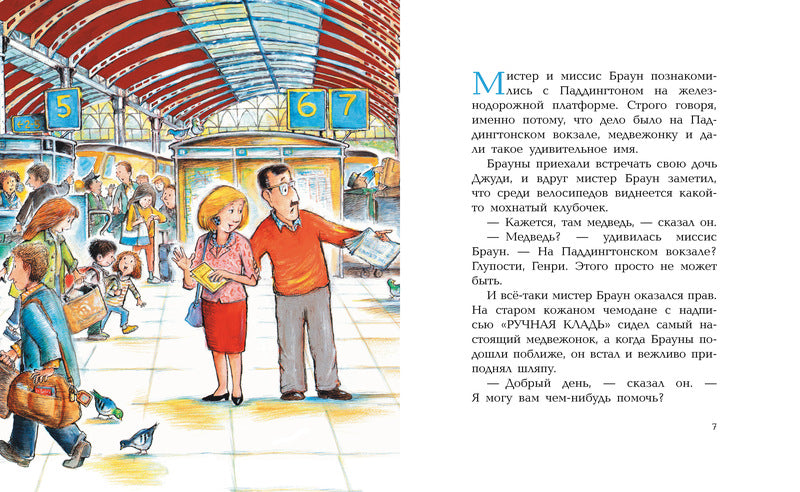 5

6 7

Мистер и миссис Браун познакомились с Паддингтоном на железнодорожной платформе. Строго говоря, именно потому, что дело было на Паддингтонском вокзале, медвежонку и дали такое удивительное имя.

Брауны приехали встречать свою дочь Джуди, и вдруг мистер Браун заметил, что среди велосипедов виднеется какой-то мохнатый клубочек.

— Кажется, там медведь, — сказал он.

— Медведь? — удивилась миссис Браун. — На Паддингтонском вокзале? Глупости, Генри. Этого просто не может быть.

И всё-таки мистер Браун оказался прав. На старом кожаном чемодане с надписью «РУЧНАЯ КЛАДЬ» сидел самый настоящий медвежонок, а когда Брауны подошли поближе, он встал и вежливо приподнял шляпу.

— Добрый день, — сказал он. — Я могу вам чем-нибудь помочь?

7